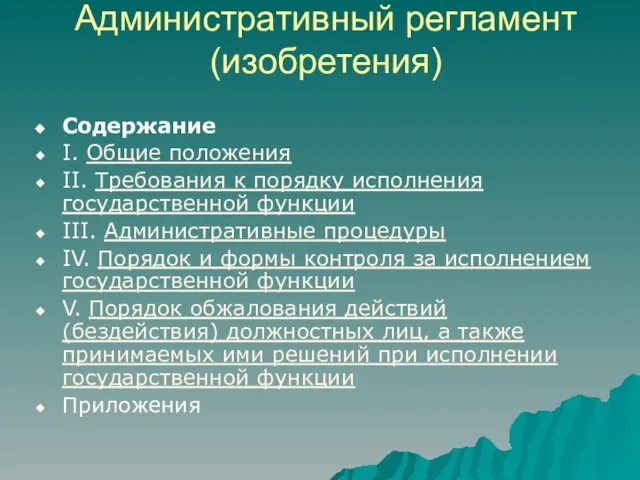 Административный регламент (изобретения)

Содержание
I. Общие положения
II. Требования к порядку исполнения государственной функции
III. Административные процедуры
IV. Порядок и формы контроля за исполнением государственной функции
V. Порядок обжалования действий (бездействия) должностных лиц, а также принимаемых ими решений при исполнении государственной функции
Приложения